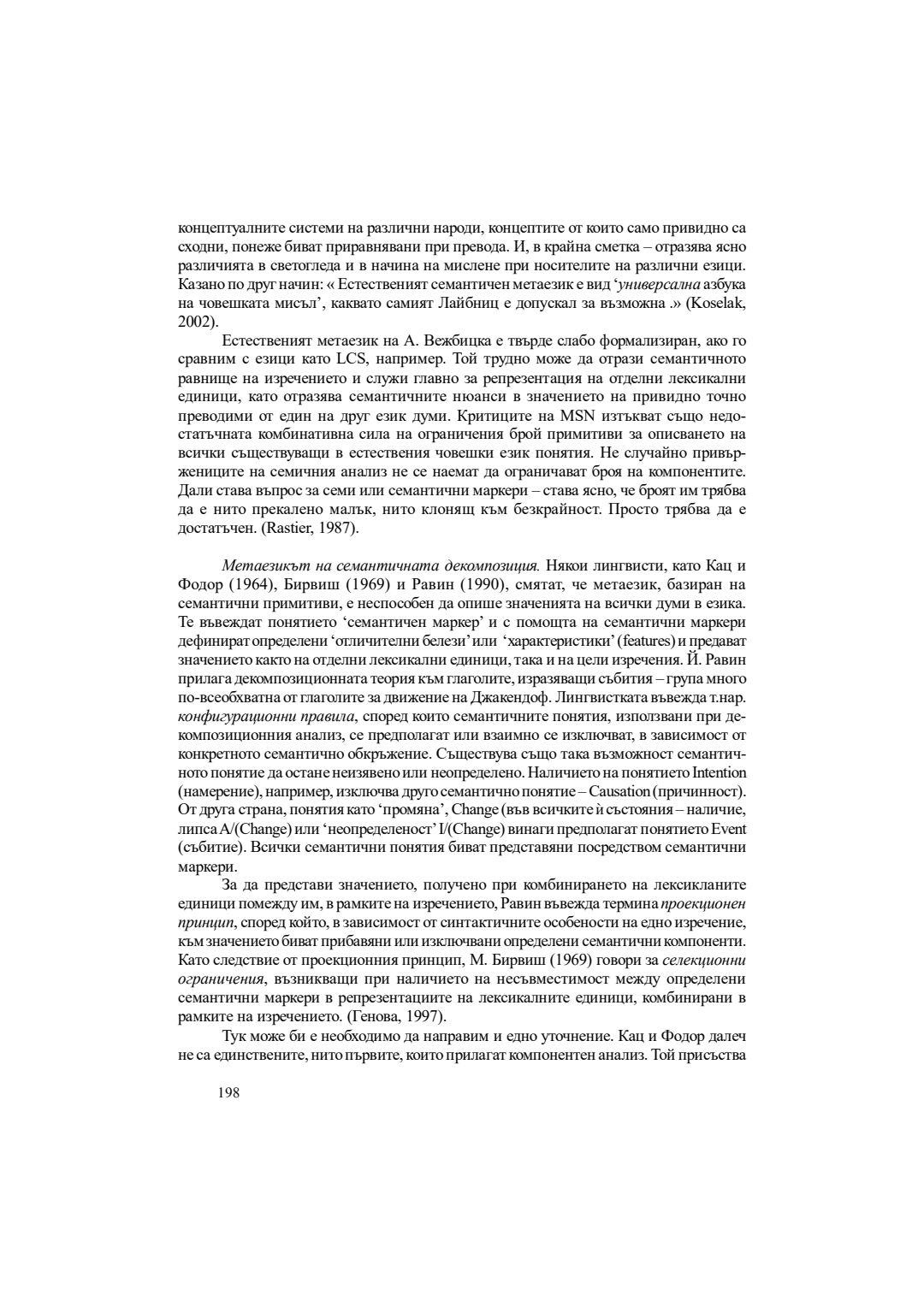 концептуалните системи на различни народи, концептите от които само привидно са сходни, понеже биват приравнявани при превода. И, в крайна сметка – отразява ясно различията в светогледа и в начина на мислене при носителите на различни езици. Казано по друг начин: « Естественият семантичен метаезик е вид 'универсална азбука на човешката мисъл', каквато самият Лайбниц е допускал за възможна .» (Koselak, 2002).

Естественият метаезик на А. Вежбицка е твърде слабо формализиран, ако го сравним с езици като LCS, например. Той трудно може да отрази семантичното равнище на изречението и служи главно за репрезентация на отделни лексикални единици, като отразява семантичните нюанси в значението на привидно точно преводими от един на друг език думи. Критиците на MSN изтъкват също недостатъчната комбинативна сила на ограничения брой примитиви за описването на всички съществуващи в естествения човешки език понятия. Не случайно привържениците на семичния анализ не се наемат да ограничават броя на компонентите. Дали става въпрос за семи или семантични маркери – става ясно, че броят им трябва да е нито прекалено малък, нито клонящ към безкрайност. Просто трябва да е достатъчен. (Rastier, 1987).

Метаезикът на семантичната декомпозиция. Някои лингвисти, като Кац и Фодор (1964), Бирвиш (1969) и Равин (1990), смятат, че метаезик, базиран на семантични примитиви, е неспособен да опише значенията на всички думи в езика. Те въвеждат понятието 'семантичен маркер' и с помощта на семантични маркери дефинират определени 'отличителни белези' или 'характеристики' (features) и предават значението както на отделни лексикални единици, така и на цели изречения. Й. Равин прилага декомпозиционната теория към глаголите, изразяващи събития – група много по-всеобхватна от глаголите за движение на Джакендоф. Лингвистката въвежда т.нар. конфигурационни правила, според които семантичните понятия, използвани при декомпозиционния анализ, се предполагат или взаимно се изключват, в зависимост от конкретното семантично обкръжение. Съществува също така възможност семантичното понятие да остане неизявено или неопределено. Наличието на понятието Intention (намерение), например, изключва друго семантично понятие – Causation (причинност). От друга страна, понятия като 'промяна', Change (във всичките ѝ състояния – наличие, липса A/(Change) или 'неопределеност' I/(Change) винаги предполагат понятието Event (събитие). Всички семантични понятия биват представяни посредством семантични маркери.

За да представи значението, получено при комбинирането на лексикланите единици помежду им, в рамките на изречението, Равин въвежда термина проекционен принцип, според който, в зависимост от синтактичните особености на едно изречение, към значението биват прибавяни или изключвани определени семантични компоненти. Като следствие от проекционния принцип, М. Бирвиш (1969) говори за селекционни ограничения, възникващи при наличието на несъвместимост между определени семантични маркери в репрезентациите на лексикалните единици, комбинирани в рамките на изречението. (Генова, 1997).

Тук може би е необходимо да направим и едно уточнение. Кац и Фодор далеч не са единствените, нито първите, които прилагат компонентен анализ. Той присъства

198